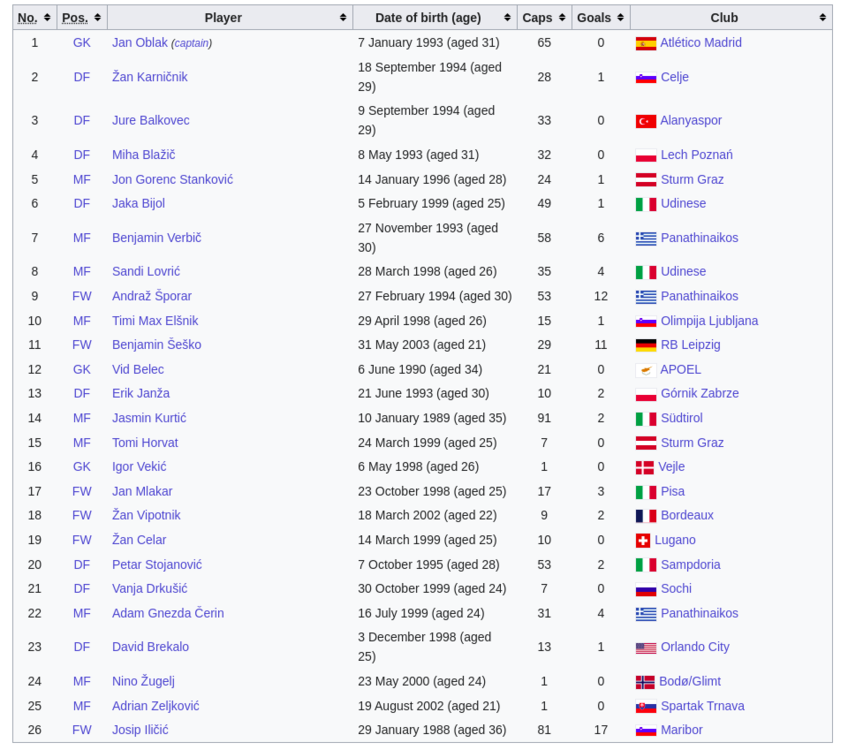 | No. | Pos. | Player | Date of birth (age) | Caps | Goals | Club |
|---|---|---|---|---|---|---|
| 1 | GK | Jan Oblak (captain) | 7 January 1993 (aged 31) | 65 | 0 | Atlético Madrid |
| 2 | DF | Žan Karničnik | 18 September 1994 (aged 29) | 28 | 1 | Celje |
| 3 | DF | Jure Balkovec | 9 September 1994 (aged 29) | 33 | 0 | Alanyaspor |
| 4 | DF | Miha Blažič | 8 May 1993 (aged 31) | 32 | 0 | Lech Poznań |
| 5 | MF | Jon Gorenc Stanković | 14 January 1996 (aged 28) | 24 | 1 | Sturm Graz |
| 6 | DF | Jaka Bijol | 5 February 1999 (aged 25) | 49 | 1 | Udinese |
| 7 | MF | Benjamin Verbič | 27 November 1993 (aged 30) | 58 | 6 | Panathinaikos |
| 8 | MF | Sandi Lovrić | 28 March 1998 (aged 26) | 35 | 4 | Udinese |
| 9 | FW | Andraž Šporar | 27 February 1994 (aged 30) | 53 | 12 | Panathinaikos |
| 10 | MF | Timi Max Elšnik | 29 April 1998 (aged 26) | 15 | 1 | Olimpija Ljubljana |
| 11 | FW | Benjamin Šeško | 31 May 2003 (aged 21) | 29 | 11 | RB Leipzig |
| 12 | GK | Vid Belec | 6 June 1990 (aged 34) | 21 | 0 | APOEL |
| 13 | DF | Erik Janža | 21 June 1993 (aged 30) | 10 | 2 | Górnik Zabrze |
| 14 | MF | Jasmin Kurtić | 10 January 1989 (aged 35) | 91 | 2 | Südtirol |
| 15 | MF | Tomi Horvat | 24 March 1999 (aged 25) | 7 | 0 | Sturm Graz |
| 16 | GK | Igor Vekić | 6 May 1998 (aged 26) | 1 | 0 | Vejle |
| 17 | FW | Jan Mlakar | 23 October 1998 (aged 25) | 17 | 3 | Pisa |
| 18 | FW | Žan Vipotnik | 18 March 2002 (aged 22) | 9 | 2 | Bordeaux |
| 19 | FW | Žan Celar | 14 March 1999 (aged 25) | 10 | 0 | Lugano |
| 20 | DF | Petar Stojanović | 7 October 1995 (aged 28) | 53 | 2 | Sampdoria |
| 21 | DF | Vanja Drkušić | 30 October 1999 (aged 24) | 7 | 0 | Sochi |
| 22 | MF | Adam Gnezda Čerin | 16 July 1999 (aged 24) | 31 | 4 | Panathinaikos |
| 23 | DF | David Brekalo | 3 December 1998 (aged 25) | 13 | 1 | Orlando City |
| 24 | MF | Nino Žugelj | 23 May 2000 (aged 24) | 1 | 0 | Bodø/Glimt |
| 25 | MF | Adrian Zeljković | 19 August 2002 (aged 21) | 1 | 0 | Spartak Trnava |
| 26 | FW | Josip Iličić | 29 January 1988 (aged 36) | 81 | 17 | Maribor |